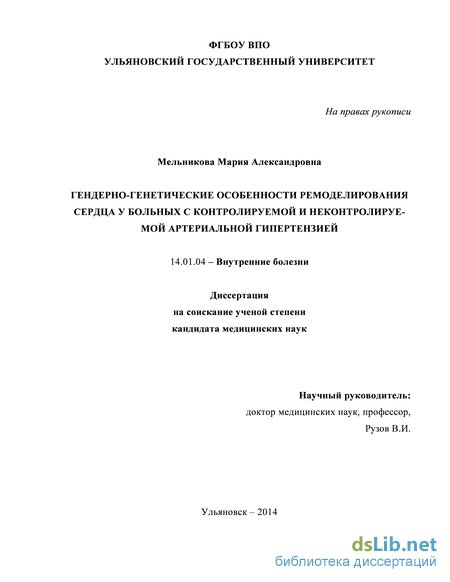 ФГБОУ ВПО
УЛЬЯНОВСКИЙ ГОСУДАРСТВЕННЫЙ УНИВЕРСИТЕТ

На правах рукописи

Мельникова Мария Александровна

ГЕНДЕРНО-ГЕНЕТИЧЕСКИЕ ОСОБЕННОСТИ РЕМОДЕЛИРОВАНИЯ СЕРДЦА У БОЛЬНЫХ С КОНТРОЛИРУЕМОЙ И НЕКОНТРОЛИРУЕМОЙ АРТЕРИАЛЬНОЙ ГИПЕРТЕНЗИЕЙ

14.01.04 – Внутренние болезни

Диссертация
на соискание ученой степени
кандидата медицинских наук

Научный руководитель:
доктор медицинских наук, профессор,
Рузов В.И.

Ульяновск – 2014

dsLib.net
библиотека диссертаций